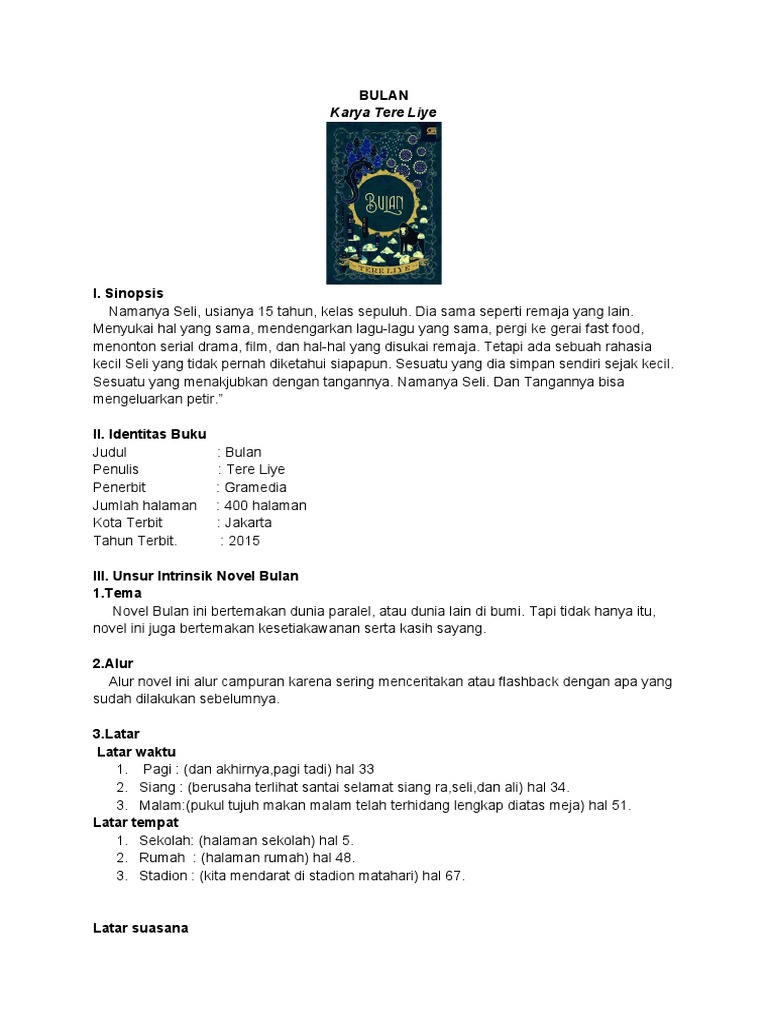 BULAN
Karya Tere Liye

Bulan

TERE LIYE

I. Sinopsis
Namanya Seli, usianya 15 tahun, kelas sepuluh. Dia sama seperti remaja yang lain. Menyukai hal yang sama, mendengarkan lagu-lagu yang sama, pergi ke gerai fast food, menonton serial drama, film, dan hal-hal yang disukai remaja. Tetapi ada sebuah rahasia kecil Seli yang tidak pernah diketahui siapapun. Sesuatu yang dia simpan sendiri sejak kecil. Sesuatu yang menakjubkan dengan tangannya. Namanya Seli. Dan Tangannya bisa mengeluarkan petir."

II. Identitas Buku
Judul : Bulan
Penulis : Tere Liye
Penerbit : Gramedia
Jumlah halaman : 400 halaman
Kota Terbit : Jakarta
Tahun Terbit. : 2015

III. Unsur Intrinsik Novel Bulan
1.Tema
Novel Bulan ini bertemakan dunia paralel, atau dunia lain di bumi. Tapi tidak hanya itu, novel ini juga bertemakan kesetiakawanan serta kasih sayang.

2.Alur
Alur novel ini alur campuran karena sering menceritakan atau flashback dengan apa yang sudah dilakukan sebelumnya.

3.Latar
Latar waktu
1. Pagi : (dan akhirnya,pagi tadi) hal 33
2. Siang : (berusaha terlihat santai selamat siang ra,seli,dan ali) hal 34.
3. Malam:(pukul tujuh makan malam telah terhidang lengkap diatas meja) hal 51.
Latar tempat
1. Sekolah: (halaman sekolah) hal 5.
2. Rumah : (halaman rumah) hal 48.
3. Stadion : (kita mendarat di stadion matahari) hal 67.

Latar suasana